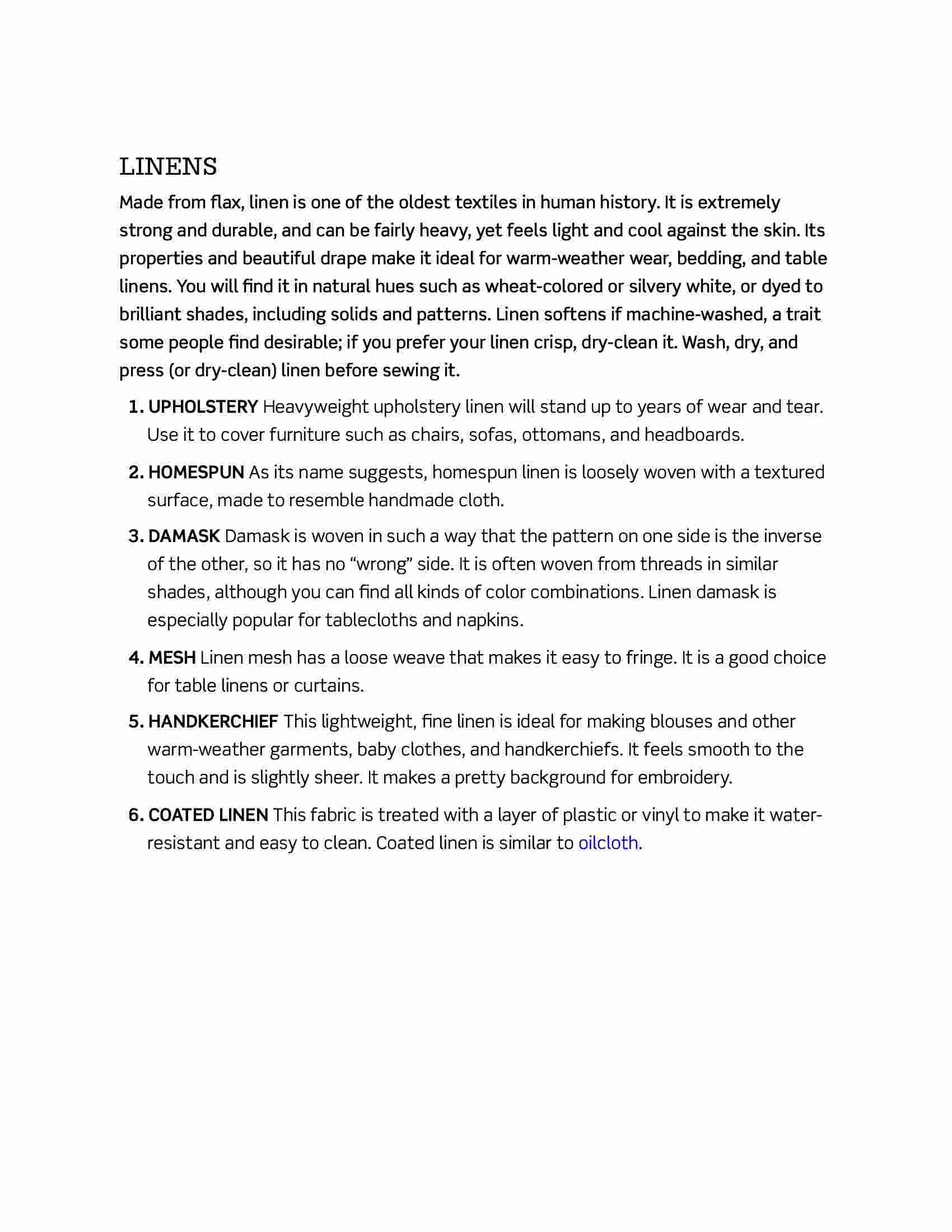 LINENS

Made from flax, linen is one of the oldest textiles in human history. It is extremely strong and durable, and can be fairly heavy, yet feels light and cool against the skin. Its properties and beautiful drape make it ideal for warm-weather wear, bedding, and table linens. You will find it in natural hues such as wheat-colored or silvery white, or dyed to brilliant shades, including solids and patterns. Linen softens if machine-washed, a trait some people find desirable; if you prefer your linen crisp, dry-clean it. Wash, dry, and press (or dry-clean) linen before sewing it.

1. UPHOLSTERY Heavyweight upholstery linen will stand up to years of wear and tear. Use it to cover furniture such as chairs, sofas, ottomans, and headboards.

2. HOMESPUN As its name suggests, homespun linen is loosely woven with a textured surface, made to resemble handmade cloth.

3. DAMASK Damask is woven in such a way that the pattern on one side is the inverse of the other, so it has no “wrong” side. It is often woven from threads in similar shades, although you can find all kinds of color combinations. Linen damask is especially popular for tablecloths and napkins.

4. MESH Linen mesh has a loose weave that makes it easy to fringe. It is a good choice for table linens or curtains.

5. HANDKERCHIEF This lightweight, fine linen is ideal for making blouses and other warm-weather garments, baby clothes, and handkerchiefs. It feels smooth to the touch and is slightly sheer. It makes a pretty background for embroidery.

6. COATED LINEN This fabric is treated with a layer of plastic or vinyl to make it water-resistant and easy to clean. Coated linen is similar to oilcloth.